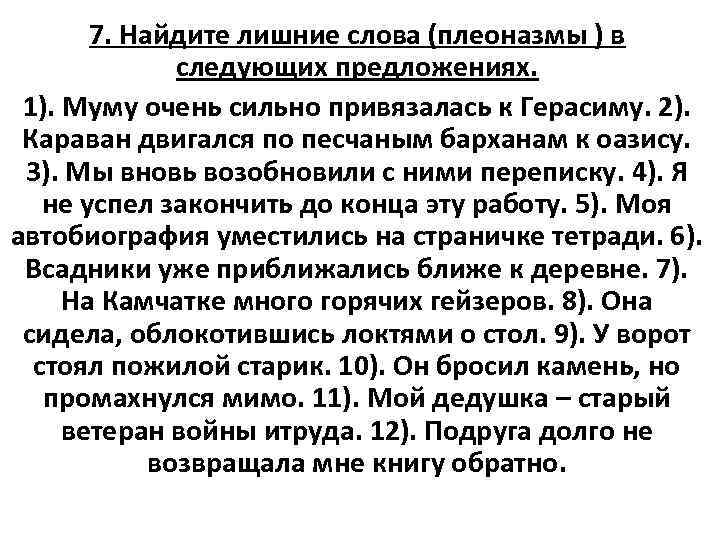 7. Найдите лишние слова (плеоназмы ) в следующих предложениях.

1). Муму очень сильно привязалась к Герасиму. 2). Караван двигался по песчаным барханам к оазису. 3). Мы вновь возобновили с ними переписку. 4). Я не успел закончить до конца эту работу. 5). Моя автобиография уместились на страничке тетради. 6). Всадники уже приближались ближе к деревне. 7). На Камчатке много горячих гейзеров. 8). Она сидела, облокотившись локтями о стол. 9). У ворот стоял пожилой старик. 10). Он бросил камень, но промахнулся мимо. 11). Мой дедушка – старый ветеран войны итруда. 12). Подруга долго не возвращала мне книгу обратно.